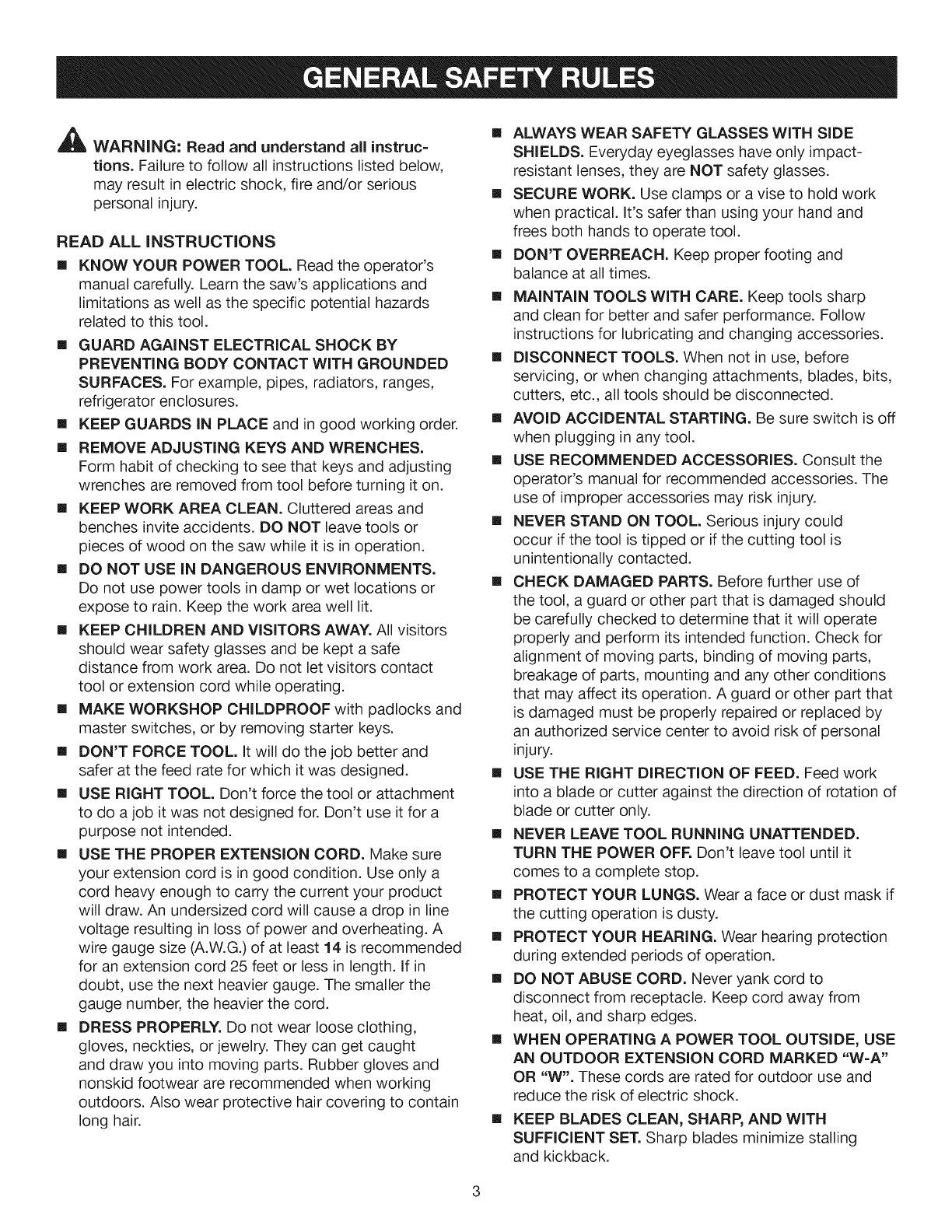 GENERAL SAFETY RULES

WARNING: Read and understand all instructions. Failure to follow all instructions listed below, may result in electric shock, fire and/or serious personal injury.

READ ALL INSTRUCTIONS

■ KNOW YOUR POWER TOOL. Read the operator's manual carefully. Learn the saw's applications and limitations as well as the specific potential hazards related to this tool.

■ GUARD AGAINST ELECTRICAL SHOCK BY PREVENTING BODY CONTACT WITH GROUNDED SURFACES. For example, pipes, radiators, ranges, refrigerator enclosures.

■ KEEP GUARDS IN PLACE and in good working order.

■ REMOVE ADJUSTING KEYS AND WRENCHES. Form habit of checking to see that keys and adjusting wrenches are removed from tool before turning it on.

■ KEEP WORK AREA CLEAN. Cluttered areas and benches invite accidents. DO NOT leave tools or pieces of wood on the saw while it is in operation.

■ DO NOT USE IN DANGEROUS ENVIRONMENTS. Do not use power tools in damp or wet locations or expose to rain. Keep the work area well lit.

■ KEEP CHILDREN AND VISITORS AWAY. All visitors should wear safety glasses and be kept a safe distance from work area. Do not let visitors contact tool or extension cord while operating.

■ MAKE WORKSHOP CHILDPROOF with padlocks and master switches, or by removing starter keys.

■ DON'T FORCE TOOL. It will do the job better and safer at the feed rate for which it was designed.

■ USE RIGHT TOOL. Don't force the tool or attachment to do a job it was not designed for. Don't use it for a purpose not intended.

■ USE THE PROPER EXTENSION CORD. Make sure your extension cord is in good condition. Use only a cord heavy enough to carry the current your product will draw. An undersized cord will cause a drop in line voltage resulting in loss of power and overheating. A wire gauge size (A.W.G.) of at least 14 is recommended for an extension cord 25 feet or less in length. If in doubt, use the next heavier gauge. The smaller the gauge number, the heavier the cord.

■ DRESS PROPERLY. Do not wear loose clothing, gloves, neckties, or jewelry. They can get caught and draw you into moving parts. Rubber gloves and nonskid footwear are recommended when working outdoors. Also wear protective hair covering to contain long hair.

■ ALWAYS WEAR SAFETY GLASSES WITH SIDE SHIELDS. Everyday eyeglasses have only impact-resistant lenses, they are NOT safety glasses.

■ SECURE WORK. Use clamps or a vise to hold work when practical. It's safer than using your hand and frees both hands to operate tool.

■ DON'T OVERREACH. Keep proper footing and balance at all times.

■ MAINTAIN TOOLS WITH CARE. Keep tools sharp and clean for better and safer performance. Follow instructions for lubricating and changing accessories.

■ DISCONNECT TOOLS. When not in use, before servicing, or when changing attachments, blades, bits, cutters, etc., all tools should be disconnected.

■ AVOID ACCIDENTAL STARTING. Be sure switch is off when plugging in any tool.

■ USE RECOMMENDED ACCESSORIES. Consult the operator's manual for recommended accessories. The use of improper accessories may risk injury.

■ NEVER STAND ON TOOL. Serious injury could occur if the tool is tipped or if the cutting tool is unintentionally contacted.

■ CHECK DAMAGED PARTS. Before further use of the tool, a guard or other part that is damaged should be carefully checked to determine that it will operate properly and perform its intended function. Check for alignment of moving parts, binding of moving parts, breakage of parts, mounting and any other conditions that may affect its operation. A guard or other part that is damaged must be properly repaired or replaced by an authorized service center to avoid risk of personal injury.

■ USE THE RIGHT DIRECTION OF FEED. Feed work into a blade or cutter against the direction of rotation of blade or cutter only.

■ NEVER LEAVE TOOL RUNNING UNATTENDED. TURN THE POWER OFF. Don't leave tool until it comes to a complete stop.

■ PROTECT YOUR LUNGS. Wear a face or dust mask if the cutting operation is dusty.

■ PROTECT YOUR HEARING. Wear hearing protection during extended periods of operation.

■ DO NOT ABUSE CORD. Never yank cord to disconnect from receptacle. Keep cord away from heat, oil, and sharp edges.

■ WHEN OPERATING A POWER TOOL OUTSIDE, USE AN OUTDOOR EXTENSION CORD MARKED "W-A" OR "W". These cords are rated for outdoor use and reduce the risk of electric shock.

■ KEEP BLADES CLEAN, SHARP, AND WITH SUFFICIENT SET. Sharp blades minimize stalling and kickback.

3